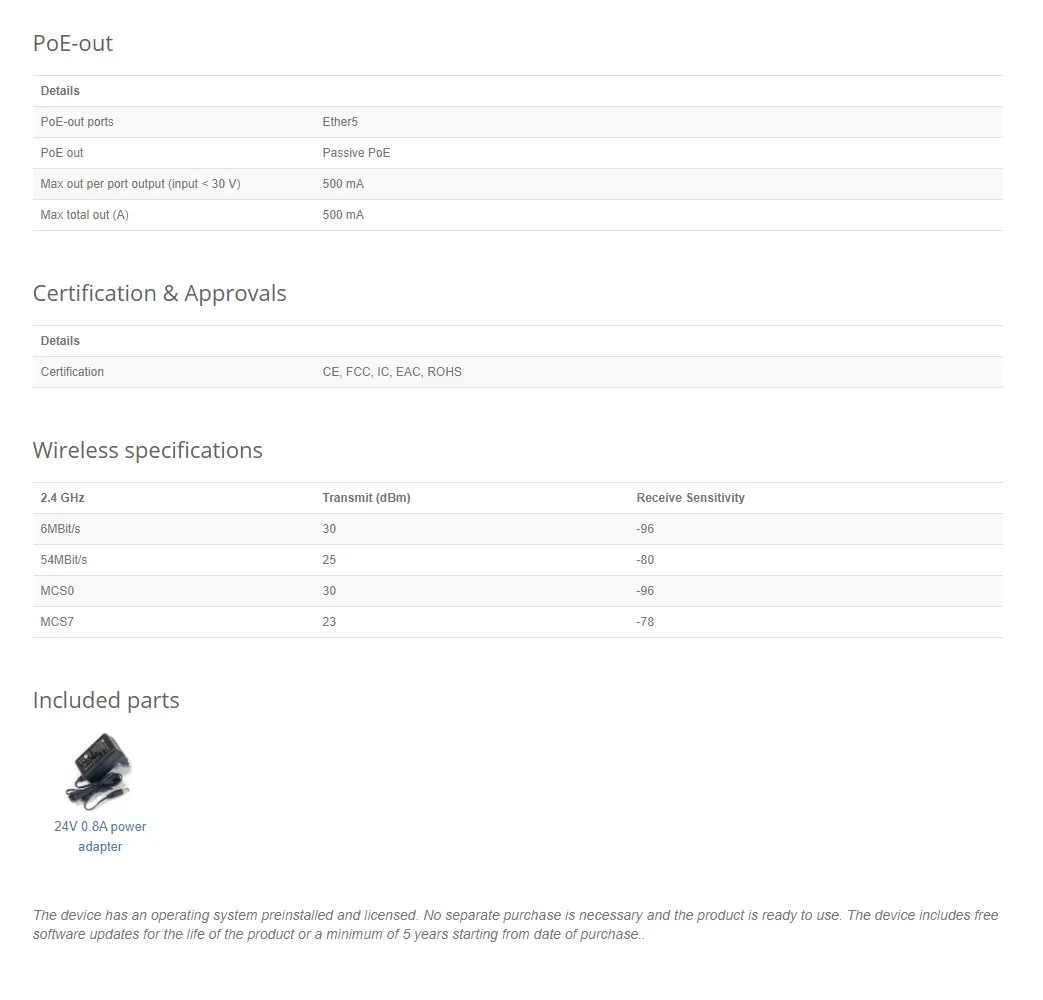 PoE-out

| Details | |
|---|---|
| PoE-out ports | Ether5 |
| PoE out | Passive PoE |
| Max out per port output (input < 30 V) | 500 mA |
| Max total out (A) | 500 mA |

Certification & Approvals

| Details | |
|---|---|
| Certification | CE, FCC, IC, EAC, ROHS |

Wireless specifications

| 2.4 GHz | Transmit (dBm) | Receive Sensitivity |
|---|---|---|
| 6MBit/s | 30 | -96 |
| 54MBit/s | 25 | -80 |
| MCS0 | 30 | -96 |
| MCS7 | 23 | -78 |

Included parts

24V 0.8A power adapter

The device has an operating system preinstalled and licensed. No separate purchase is necessary and the product is ready to use. The device includes free software updates for the life of the product or a minimum of 5 years starting from date of purchase..